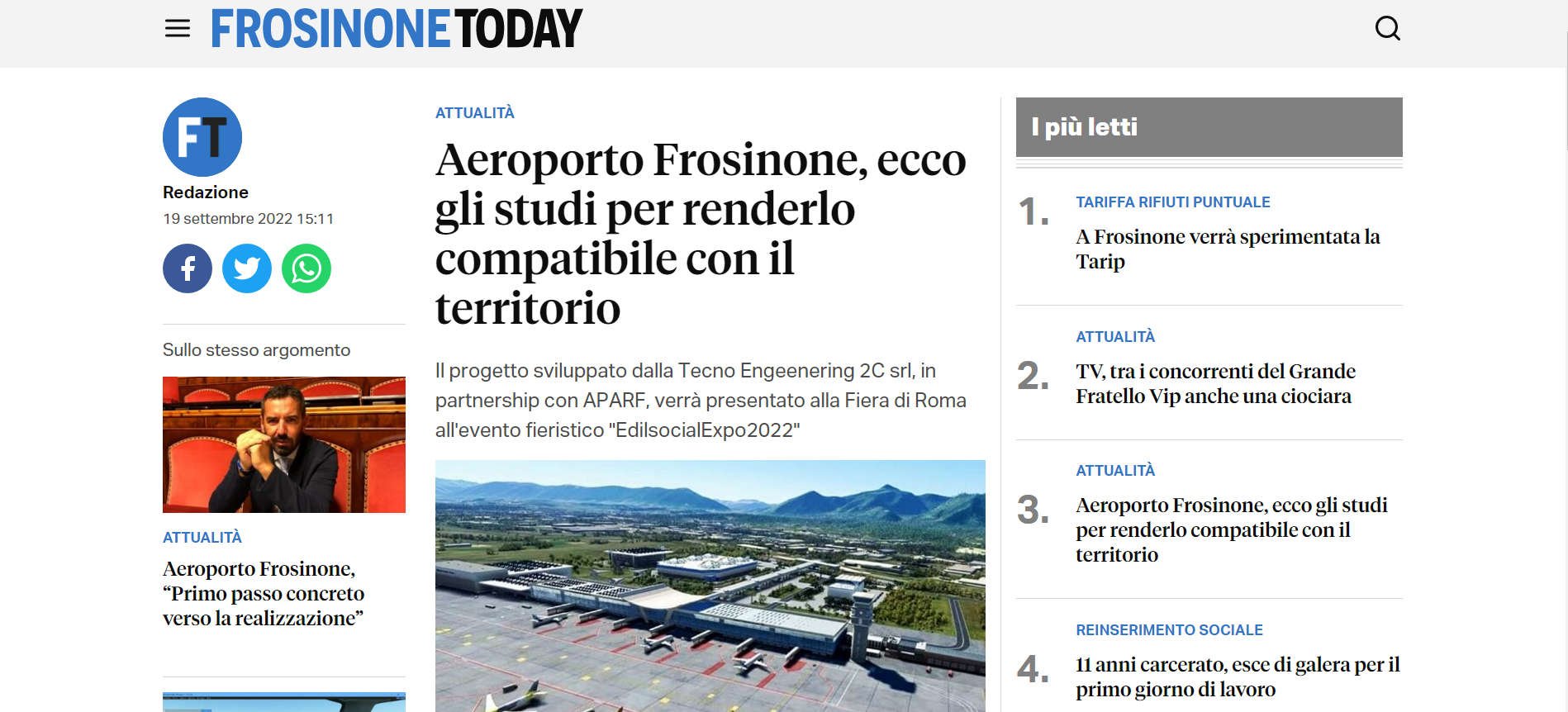 FROSINONETODAY

FT
Redazione
19 settembre 2022 15:11

Sullo stesso argomento

ATTUALITÀ
Aeroporto Frosinone, “Primo passo concreto verso la realizzazione”

ATTUALITÀ

Aeroporto Frosinone, ecco gli studi per renderlo compatibile con il territorio

Il progetto sviluppato dalla Tecno Engeenering 2C srl, in partnership con APARF, verrà presentato alla Fiera di Roma all'evento fieristico "EdilsocialExpo2022"

I più letti

1. TARIFFA RIFIUTI PUNTUALE
A Frosinone verrà sperimentata la Tarip

2. ATTUALITÀ
TV, tra i concorrenti del Grande Fratello Vip anche una ciociara

3. ATTUALITÀ
Aeroporto Frosinone, ecco gli studi per renderlo compatibile con il territorio

4. REINSERIMENTO SOCIALE
11 anni carcerato, esce di galera per il primo giorno di lavoro